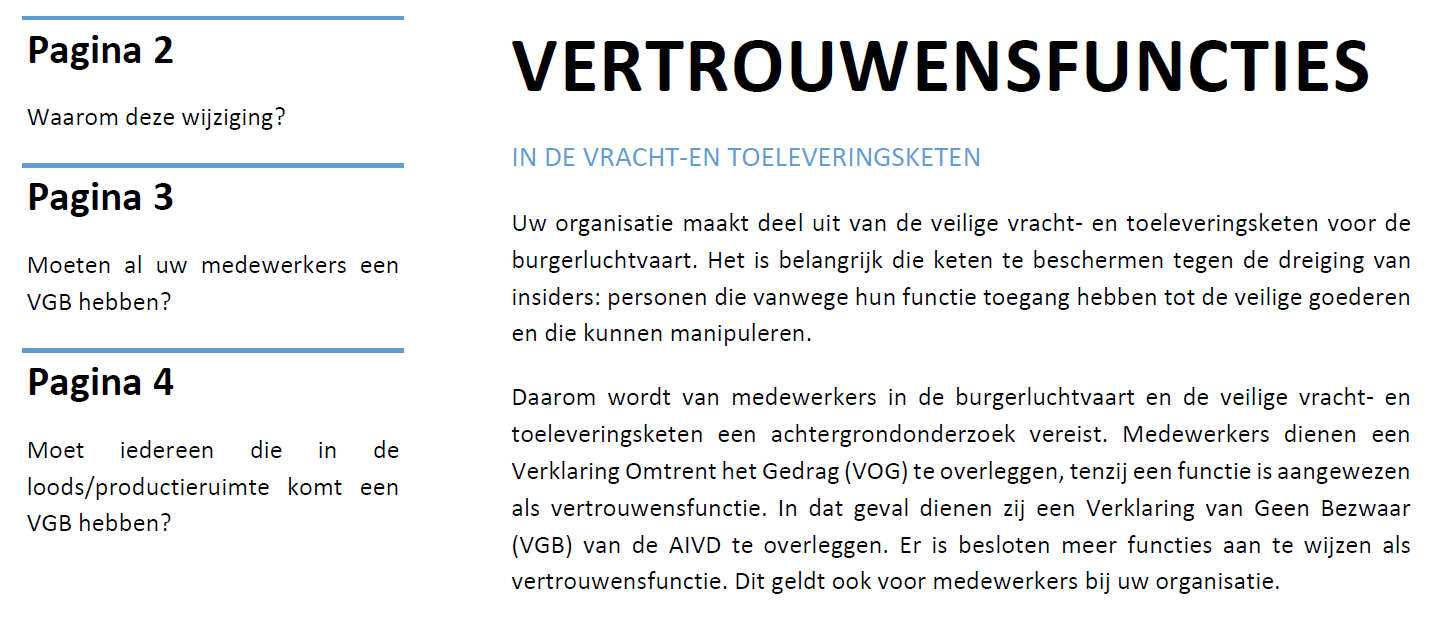 Pagina 2

Waarom deze wijziging?

Pagina 3

Moeten al uw medewerkers een VGB hebben?

Pagina 4

Moet iedereen die in de loods/productieruimte komt een VGB hebben?

VERTROUWENSFUNCTIES

IN DE VRACHT-EN TOELEVERINGSKETEN

Uw organisatie maakt deel uit van de veilige vracht- en toeleveringsketen voor de burgerluchtvaart. Het is belangrijk die keten te beschermen tegen de dreiging van insiders: personen die vanwege hun functie toegang hebben tot de veilige goederen en die kunnen manipuleren.

Daarom wordt van medewerkers in de burgerluchtvaart en de veilige vracht- en toeleveringsketen een achtergrondonderzoek vereist. Medewerkers dienen een Verklaring Omtrent het Gedrag (VOG) te overleggen, tenzij een functie is aangewezen als vertrouwensfunctie. In dat geval dienen zij een Verklaring van Geen Bezwaar (VGB) van de AIVD te overleggen. Er is besloten meer functies aan te wijzen als vertrouwensfunctie. Dit geldt ook voor medewerkers bij uw organisatie.